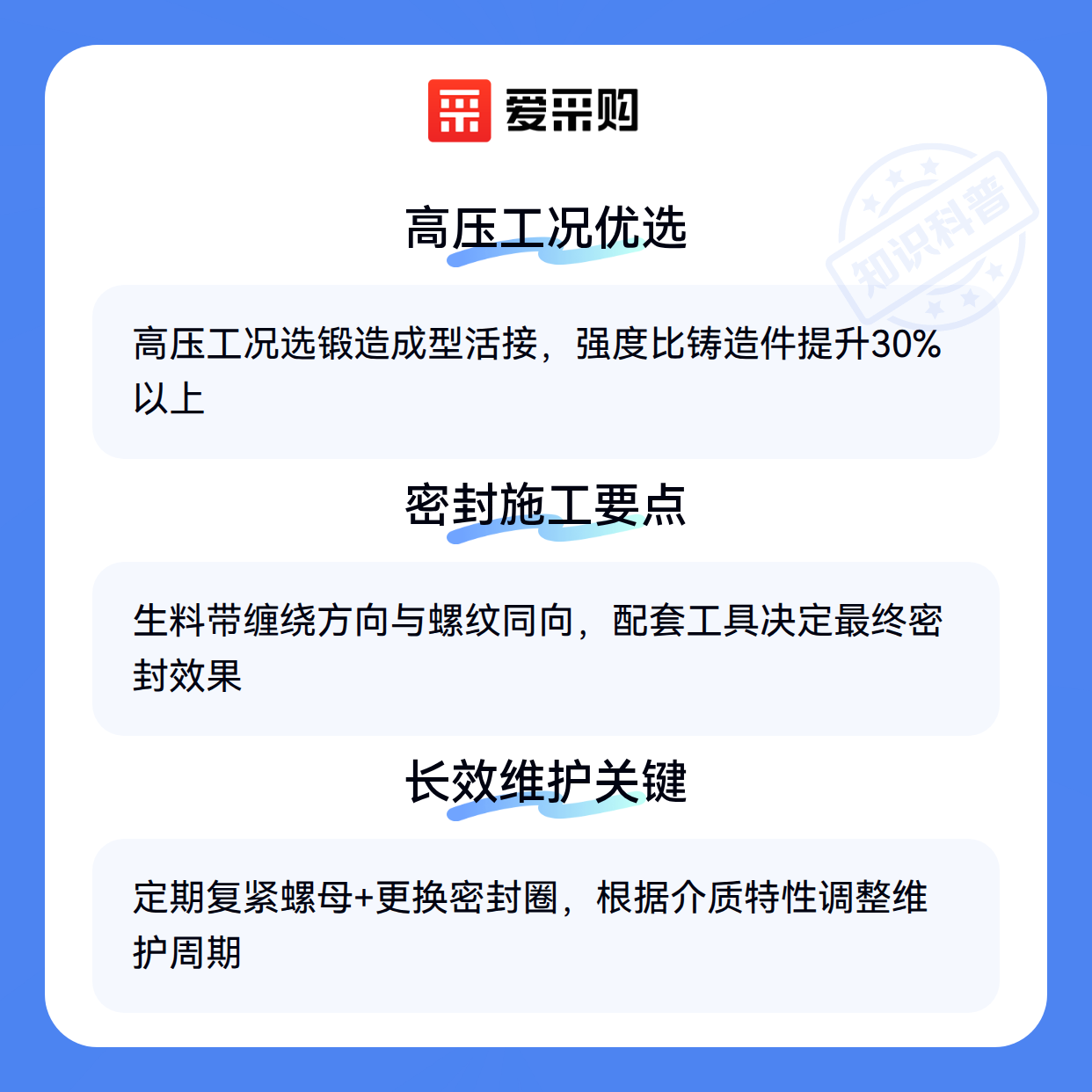 爱采购

高压工况优选

高压工况选锻造成型活接，强度比铸造件提升30%以上

密封施工要点

生料带缠绕方向与螺纹同向，配套工具决定最终密封效果

长效维护关键

定期复紧螺母+更换密封圈，根据介质特性调整维护周期

知识科普